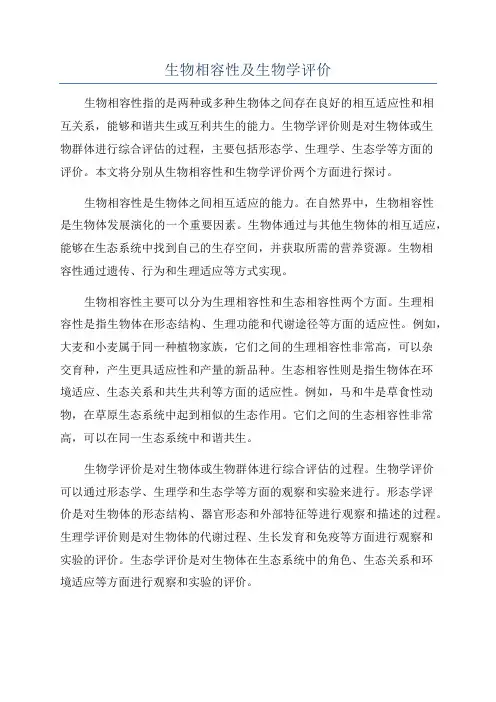 生物相容性及生物学评价

生物相容性指的是两种或多种生物体之间存在良好的相互适应性和相互关系，能够和谐共生或互利共生的能力。生物学评价则是对生物体或生物群体进行综合评估的过程，主要包括形态学、生理学、生态学等方面的评价。本文将分别从生物相容性和生物学评价两个方面进行探讨。

生物相容性是生物体之间相互适应的能力。在自然界中，生物相容性是生物体发展演化的一个重要因素。生物体通过与其他生物体的相互适应，能够在生态系统中找到自己的生存空间，并获取所需的营养资源。生物相容性通过遗传、行为和生理适应等方式实现。

生物相容性主要可以分为生理相容性和生态相容性两个方面。生理相容性是指生物体在形态结构、生理功能和代谢途径等方面的适应性。例如，大麦和小麦属于同一种植物家族，它们之间的生理相容性非常高，可以杂交育种，产生更具适应性和产量的新品种。生态相容性则是指生物体在环境适应、生态关系和共生共利等方面的适应性。例如，马和牛是草食性动物，在草原生态系统中起到相似的生态作用。它们之间的生态相容性非常高，可以在同一生态系统中和谐共生。

生物学评价是对生物体或生物群体进行综合评估的过程。生物学评价可以通过形态学、生理学和生态学等方面的观察和实验来进行。形态学评价是对生物体的形态结构、器官形态和外部特征等进行观察和描述的过程。生理学评价则是对生物体的代谢过程、生长发育和免疫等方面进行观察和实验的评价。生态学评价是对生物体在生态系统中的角色、生态关系和环境适应等方面进行观察和实验的评价。